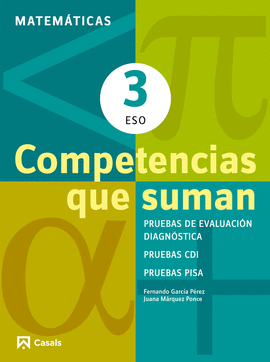 MATEMÁTICAS

3
ESO

Competencias que suman

PRUEBAS DE EVALUACIÓN DIAGNÓSTICA

PRUEBAS CDI

PRUEBAS PISA

Fernando García Pérez
Juana Márquez Ponce

Casals